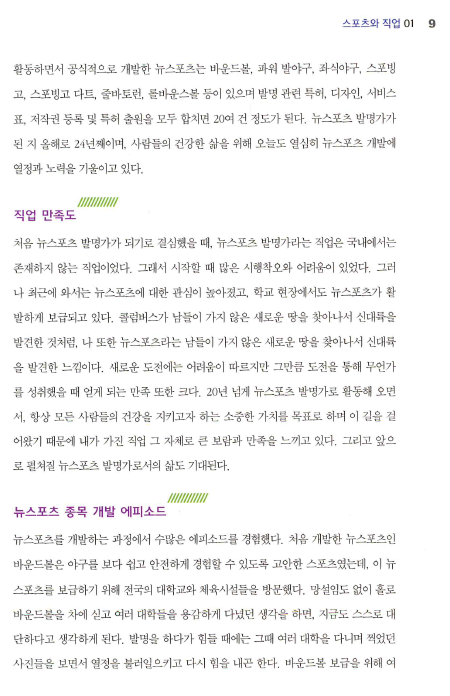 스포츠와 직업 01　9

활동하면서 공식적으로 개발한 뉴스포츠는 바운드볼, 파워 발야구, 좌식야구, 스포빙고, 스포빙고 다트, 줄바토런, 롤바운스볼 등이 있으며 발명 관련 특허, 디자인, 서비스표, 저작권 등록 및 특허 출원을 모두 합치면 20여 건 정도가 된다. 뉴스포츠 발명가가 된 지 올해로 24년째이며, 사람들의 건강한 삶을 위해 오늘도 열심히 뉴스포츠 개발에 열정과 노력을 기울이고 있다.

직업 만족도

처음 뉴스포츠 발명가가 되기로 결심했을 때, 뉴스포츠 발명가라는 직업은 국내에서는 존재하지 않는 직업이었다. 그래서 시작할 때 많은 시행착오와 어려움이 있었다. 그러나 최근에 와서는 뉴스포츠에 대한 관심이 높아졌고, 학교 현장에서도 뉴스포츠가 활발하게 보급되고 있다. 콜럼버스가 남들이 가지 않은 새로운 땅을 찾아나서 신대륙을 발견한 것처럼, 나 또한 뉴스포츠라는 남들이 가지 않은 새로운 땅을 찾아나서 신대륙을 발견한 느낌이다. 새로운 도전에는 어려움이 따르지만 그만큼 도전을 통해 무언가를 성취했을 때 얻게 되는 만족 또한 크다. 20년 넘게 뉴스포츠 발명가로 활동해 오면서, 항상 모든 사람들의 건강을 지키고자 하는 소중한 가치를 목표로 하며 이 길을 걸어왔기 때문에 내가 가진 직업 그 자체로 큰 보람과 만족을 느끼고 있다. 그리고 앞으로 펼쳐질 뉴스포츠 발명가로서의 삶도 기대된다.

뉴스포츠 종목 개발 에피소드

뉴스포츠를 개발하는 과정에서 수많은 에피소드를 경험했다. 처음 개발한 뉴스포츠인 바운드볼은 야구를 보다 쉽고 안전하게 경험할 수 있도록 고안한 스포츠였는데, 이 뉴스포츠를 보급하기 위해 전국의 대학교와 체육시설들을 방문했다. 망설임도 없이 홀로 바운드볼을 차에 싣고 여러 대학들을 용감하게 다녔던 생각을 하면, 지금도 스스로 대단하다고 생각하게 된다. 발명을 하다가 힘들 때에는 그때 여러 대학을 다니며 찍었던 사진들을 보면서 열정을 불러일으키고 다시 힘을 내곤 한다. 바운드볼 보급을 위해 여